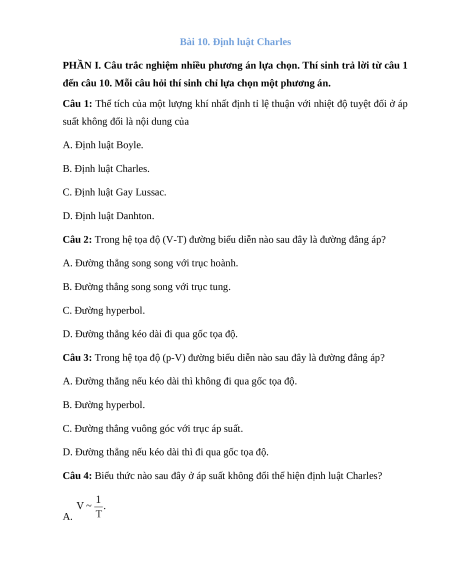 Bài 10. Định luật Charles

PHẦN I. Câu trắc nghiệm nhiều phương án lựa chọn. Thí sinh trả lời từ câu 1 đến câu 10. Mỗi câu hỏi thí sinh chỉ lựa chọn một phương án.

Câu 1: Thể tích của một lượng khí nhất định tỉ lệ thuận với nhiệt độ tuyệt đối ở áp suất không đổi là nội dung của

A. Định luật Boyle.

B. Định luật Charles.

C. Định luật Gay Lussac.

D. Định luật Danhton.

Câu 2: Trong hệ tọa độ (V-T) đường biểu diễn nào sau đây là đường đẳng áp?

A. Đường thẳng song song với trục hoành.

B. Đường thẳng song song với trục tung.

C. Đường hyperbol.

D. Đường thẳng kéo dài đi qua gốc tọa độ.

Câu 3: Trong hệ tọa độ (p-V) đường biểu diễn nào sau đây là đường đẳng áp?

A. Đường thẳng nếu kéo dài thì không đi qua gốc tọa độ.

B. Đường hyperbol.

C. Đường thẳng vuông góc với trục áp suất.

D. Đường thẳng nếu kéo dài thì đi qua gốc tọa độ.

Câu 4: Biểu thức nào sau đây ở áp suất không đổi thể hiện định luật Charles?

A. $V \sim \frac{1}{T}$.